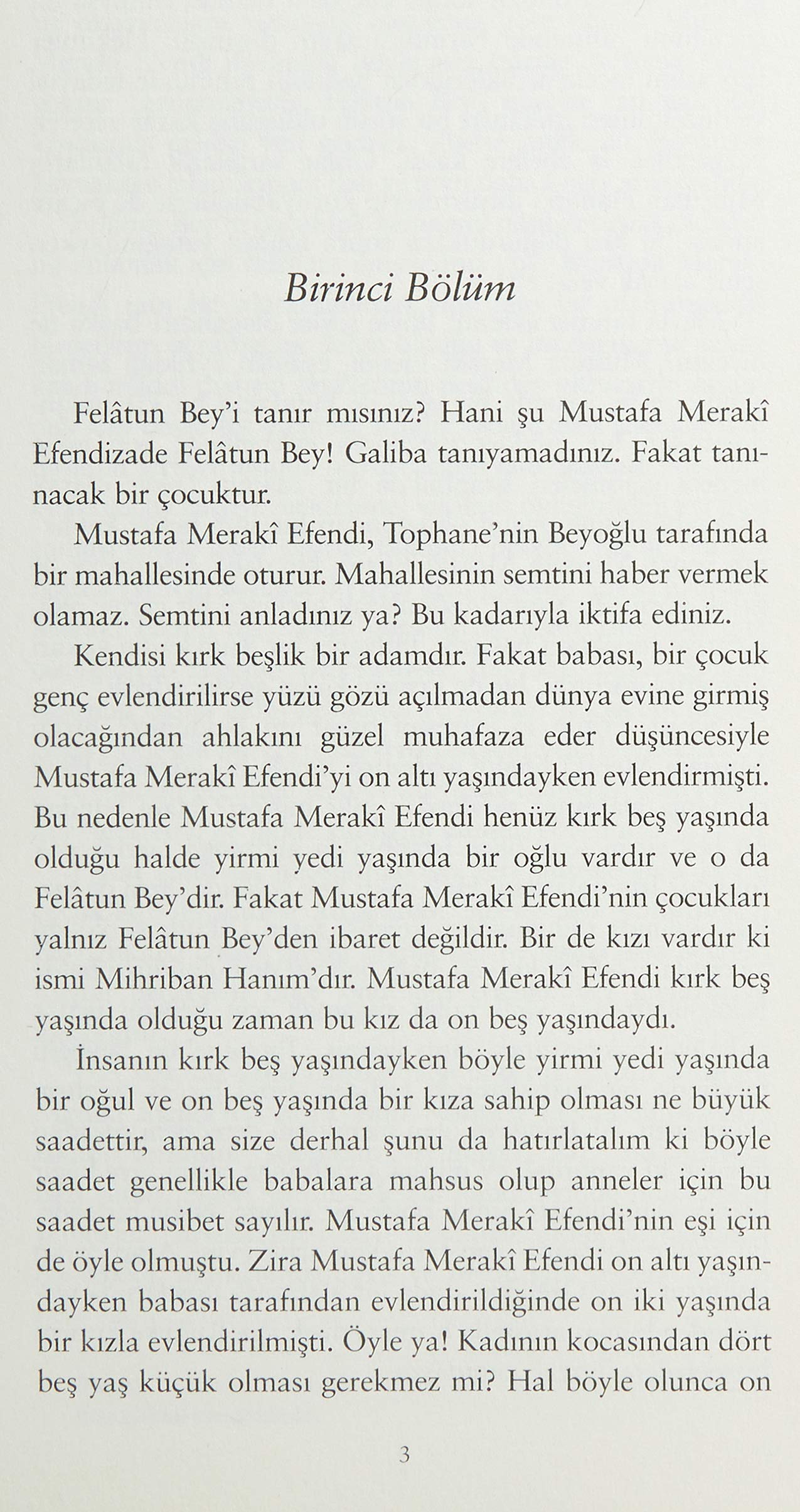 Birinci Bölüm

Felâtun Bey'i tanır mısınız? Hani şu Mustafa Merakî Efendizade Felâtun Bey! Galiba tanıyamadınız. Fakat tanınacak bir çocuktur.

Mustafa Merakî Efendi, Tophane'nin Beyoğlu tarafında bir mahallesinde oturur. Mahallesinin semtini haber vermek olamaz. Semtini anladınız ya? Bu kadarıyla iktifa ediniz.

Kendisi kırk beşlik bir adamdır. Fakat babası, bir çocuk genç evlendirilirse yüzü gözü açılmadan dünya evine girmiş olacağından ahlakını güzel muhafaza eder düşüncesiyle Mustafa Merakî Efendi'yi on altı yaşındayken evlendirmişti. Bu nedenle Mustafa Merakî Efendi henüz kırk beş yaşında olduğu halde yirmi yedi yaşında bir oğlu vardır ve o da Felâtun Bey'dir. Fakat Mustafa Merakî Efendi'nin çocukları yalnız Felâtun Bey'den ibaret değildir. Bir de kızı vardır ki ismi Mihriban Hanım'dır. Mustafa Merakî Efendi kırk beş yaşında olduğu zaman bu kız da on beş yaşındaydı.

İnsanın kırk beş yaşındayken böyle yirmi yedi yaşında bir oğul ve on beş yaşında bir kıza sahip olması ne büyük saadettir, ama size derhal şunu da hatırlatalım ki böyle saadet genellikle babalara mahsus olup anneler için bu saadet musibet sayılır. Mustafa Merakî Efendi'nin eşi için de öyle olmuştu. Zira Mustafa Merakî Efendi on altı yaşındayken babası tarafından evlendirildiğinde on iki yaşında bir kızla evlendirilmişti. Öyle ya! Kadının kocasından dört beş yaş küçük olması gerekmez mi? Hal böyle olunca on

3